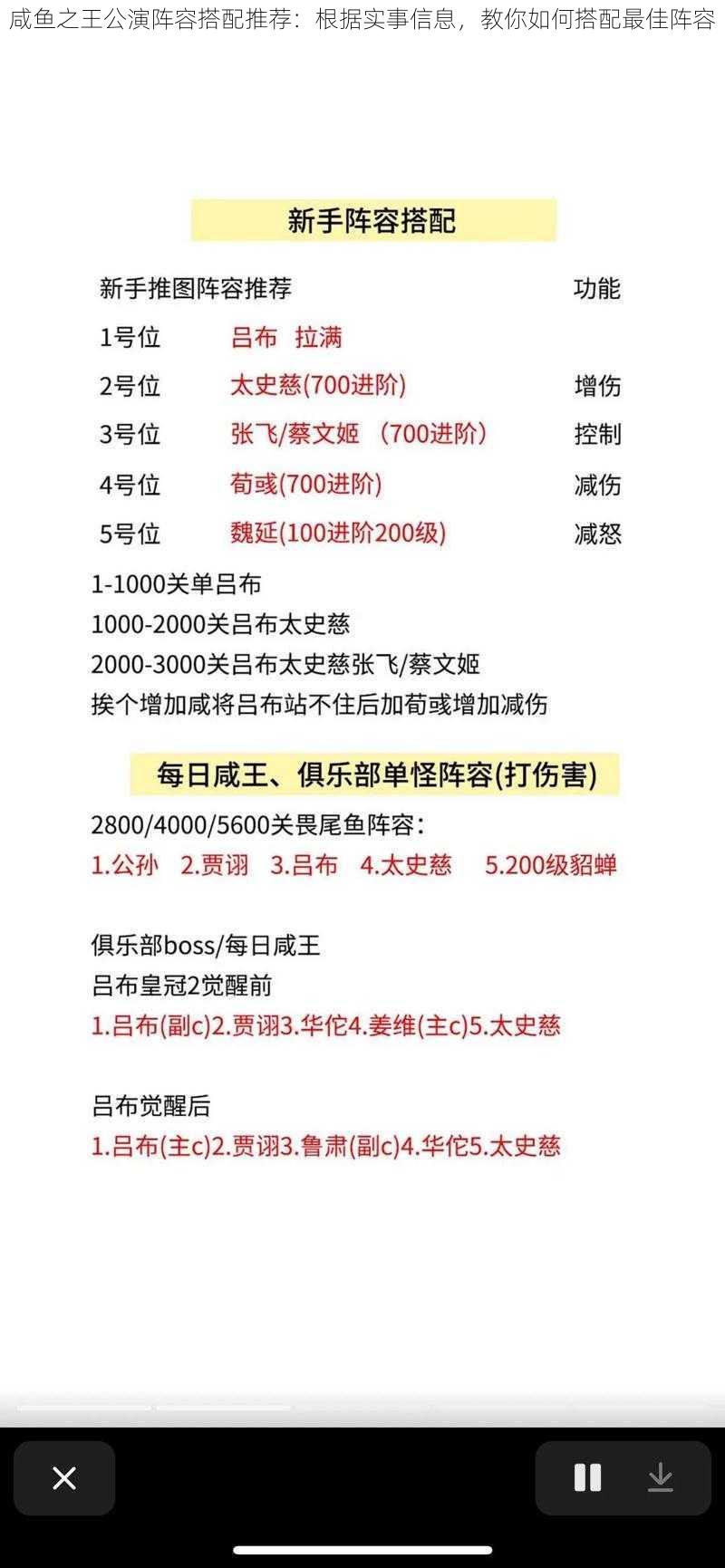 咸鱼之王公演阵容搭配推荐：根据实事信息，教你如何搭配最佳阵容

新手阵容搭配

| 新手推图阵容推荐 | | 功能 |
|---|---|---|
| 1号位 | 吕布 拉满 | |
| 2号位 | 太史慈(700进阶) | 增伤 |
| 3号位 | 张飞/蔡文姬 （700进阶） | 控制 |
| 4号位 | 荀彧(700进阶) | 减伤 |
| 5号位 | 魏延(100进阶200级) | 减怒 |

1-1000关单吕布
1000-2000关吕布太史慈
2000-3000关吕布太史慈张飞/蔡文姬
挨个增加咸将吕布站不住后加荀彧增加减伤

每日咸王、俱乐部单怪阵容(打伤害)

2800/4000/5600关畏尾鱼阵容：
1.公孙 2.贾诩 3.吕布 4.太史慈 5.200级貂蝉

俱乐部boss/每日咸王
吕布皇冠2觉醒前
1.吕布(副c)2.贾诩3.华佗4.姜维(主c)5.太史慈

吕布觉醒后
1.吕布(主c)2.贾诩3.鲁肃(副c)4.华佗5.太史慈